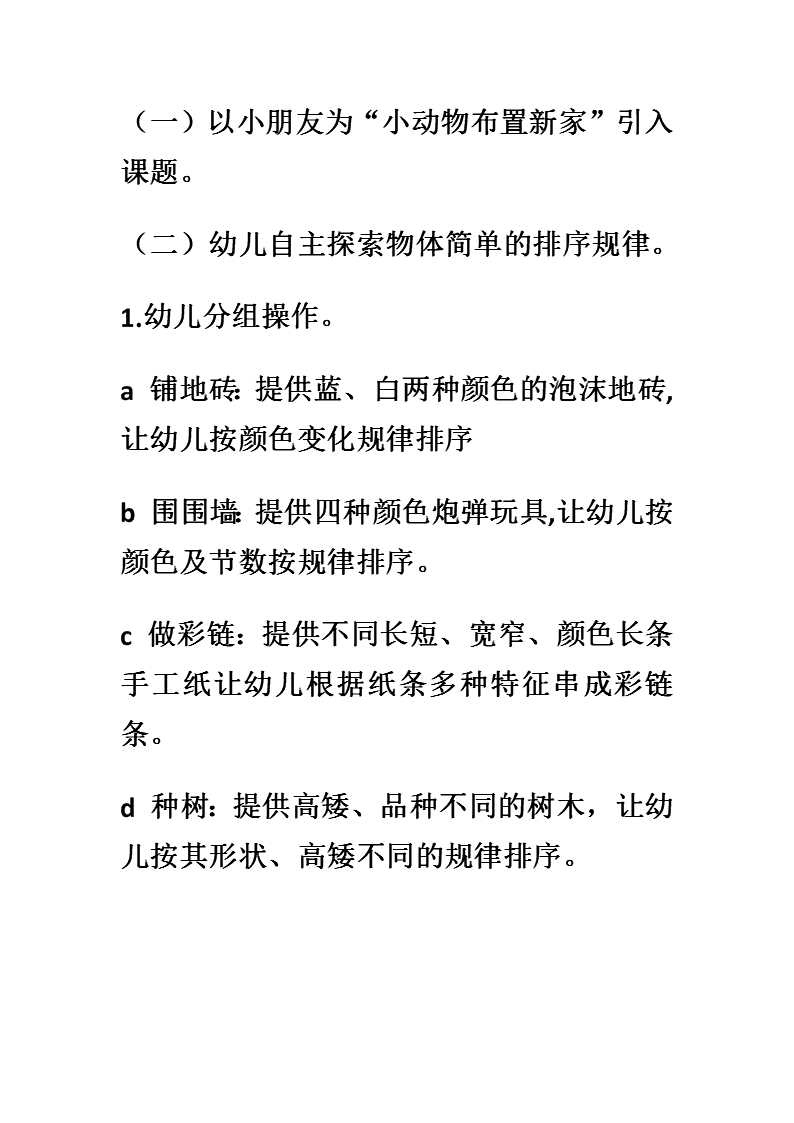 （一）以小朋友为“小动物布置新家”引入课题。

（二）幼儿自主探索物体简单的排序规律。

1.幼儿分组操作。

a 铺地砖: 提供蓝、白两种颜色的泡沫地砖,让幼儿按颜色变化规律排序

b 围围墙: 提供四种颜色炮弹玩具,让幼儿按颜色及节数按规律排序。

c 做彩链：提供不同长短、宽窄、颜色长条手工纸让幼儿根据纸条多种特征串成彩链条。

d 种树：提供高矮、品种不同的树木，让幼儿按其形状、高矮不同的规律排序。